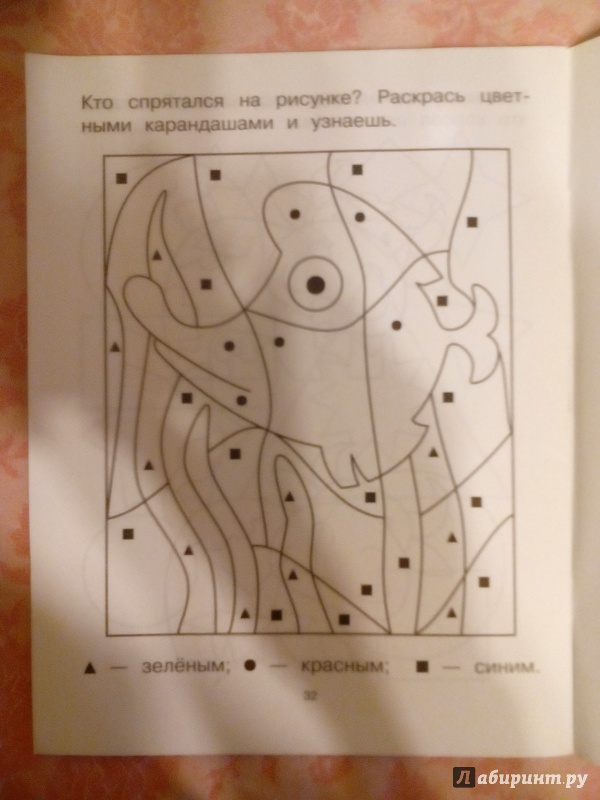 Кто спрятался на рисунке? Раскрась цветными карандашами и узнаешь.

▲ — зелёным; ● — красным; ■ — синим.

32

Лабиринт.ру